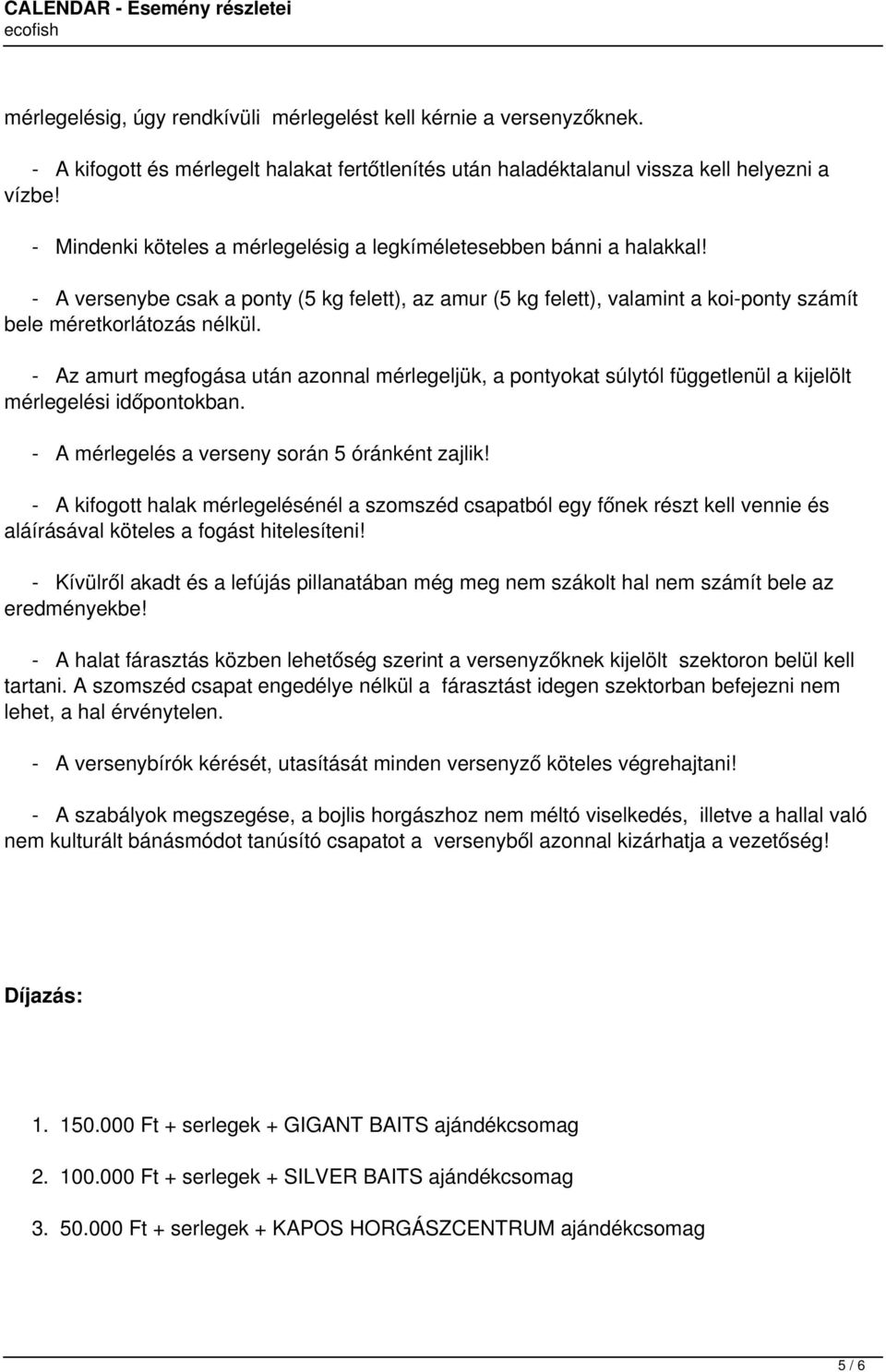 CALENDAR - Esemény részletei
ecofish

mérlegelésig, úgy rendkívüli mérlegelést kell kérnie a versenyzőknek.

- A kifogott és mérlegelt halakat fertőtlenítés után haladéktalanul vissza kell helyezni a vízbe!

- Mindenki köteles a mérlegelésig a legkíméletesebben bánni a halakkal!

- A versenybe csak a ponty (5 kg felett), az amur (5 kg felett), valamint a koi-ponty számít bele méretkorlátozás nélkül.

- Az amurt megfogása után azonnal mérlegeljük, a pontyokat súlytól függetlenül a kijelölt mérlegelési időpontokban.

- A mérlegelés a verseny során 5 óránként zajlik!

- A kifogott halak mérlegelésénél a szomszéd csapatból egy főnek részt kell vennie és aláírásával köteles a fogást hitelesíteni!

- Kívülről akadt és a lefújás pillanatában még meg nem szákolt hal nem számít bele az eredményekbe!

- A halat fárasztás közben lehetőség szerint a versenyzőknek kijelölt szektoron belül kell tartani. A szomszéd csapat engedélye nélkül a fárasztást idegen szektorban befejezni nem lehet, a hal érvénytelen.

- A versenybírók kérését, utasítását minden versenyző köteles végrehajtani!

- A szabályok megszegése, a bojlis horgászhoz nem méltó viselkedés, illetve a hallal való nem kulturált bánásmódot tanúsító csapatot a versenyből azonnal kizárhatja a vezetőség!

Díjazás:

1. 150.000 Ft + serlegek + GIGANT BAITS ajándékcsomag

2. 100.000 Ft + serlegek + SILVER BAITS ajándékcsomag

3. 50.000 Ft + serlegek + KAPOS HORGÁSZCENTRUM ajándékcsomag

5 / 6